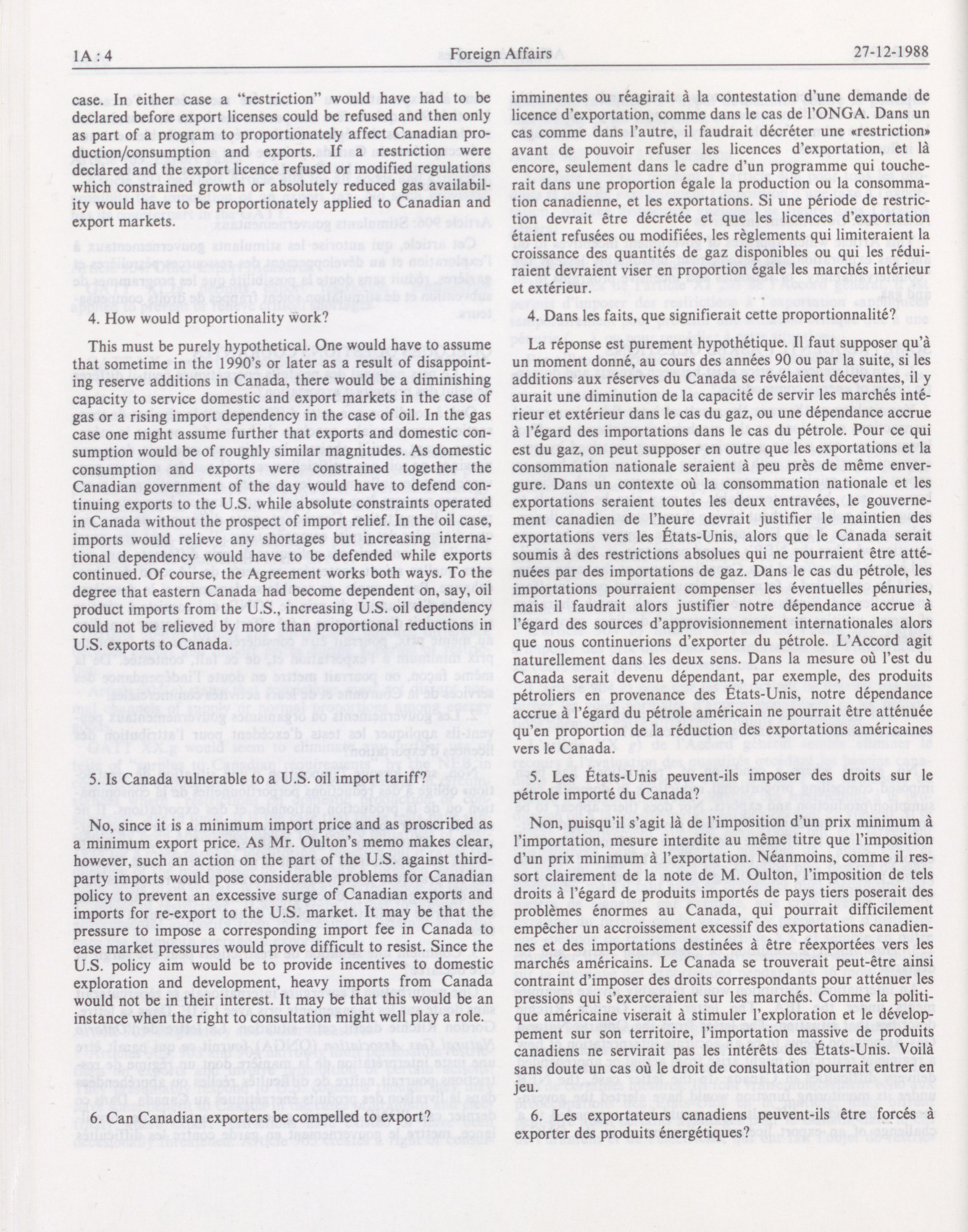 1A : 4 Foreign Affairs 27-12-1988

case. In either case a "restriction" would have had to be declared before export licenses could be refused and then only as part of a program to proportionately affect Canadian production/consumption and exports. If a restriction were declared and the export licence refused or modified regulations which constrained growth or absolutely reduced gas availability would have to be proportionately applied to Canadian and export markets.

4. How would proportionality work?

This must be purely hypothetical. One would have to assume that sometime in the 1990's or later as a result of disappointing reserve additions in Canada, there would be a diminishing capacity to service domestic and export markets in the case of gas or a rising import dependency in the case of oil. In the gas case one might assume further that exports and domestic consumption would be of roughly similar magnitudes. As domestic consumption and exports were constrained together the Canadian government of the day would have to defend continuing exports to the U.S. while absolute constraints operated in Canada without the prospect of import relief. In the oil case, imports would relieve any shortages but increasing international dependency would have to be defended while exports continued. Of course, the Agreement works both ways. To the degree that eastern Canada had become dependent on, say, oil product imports from the U.S., increasing U.S. oil dependency could not be relieved by more than proportional reductions in U.S. exports to Canada.

5. Is Canada vulnerable to a U.S. oil import tariff?

No, since it is a minimum import price and as proscribed as a minimum export price. As Mr. Oulton's memo makes clear, however, such an action on the part of the U.S. against third-party imports would pose considerable problems for Canadian policy to prevent an excessive surge of Canadian exports and imports for re-export to the U.S. market. It may be that the pressure to impose a corresponding import fee in Canada to ease market pressures would prove difficult to resist. Since the U.S. policy aim would be to provide incentives to domestic exploration and development, heavy imports from Canada would not be in their interest. It may be that this would be an instance when the right to consultation might well play a role.

6. Can Canadian exporters be compelled to export?

imminentes ou réagirait à la contestation d'une demande de licence d'exportation, comme dans le cas de l'ONGA. Dans un cas comme dans l'autre, il faudrait décréter une «restriction» avant de pouvoir refuser les licences d'exportation, et là encore, seulement dans le cadre d'un programme qui toucherait dans une proportion égale la production ou la consommation canadienne, et les exportations. Si une période de restriction devrait être décrétée et que les licences d'exportation étaient refusées ou modifiées, les règlements qui limiteraient la croissance des quantités de gaz disponibles ou qui les réduiraient devraient viser en proportion égale les marchés intérieur et extérieur.

4. Dans les faits, que signifierait cette proportionnalité?

La réponse est purement hypothétique. Il faut supposer qu'à un moment donné, au cours des années 90 ou par la suite, si les additions aux réserves du Canada se révélaient décevantes, il y aurait une diminution de la capacité de servir les marchés intérieur et extérieur dans le cas du gaz, ou une dépendance accrue à l'égard des importations dans le cas du pétrole. Pour ce qui est du gaz, on peut supposer en outre que les exportations et la consommation nationale seraient à peu près de même envergure. Dans un contexte où la consommation nationale et les exportations seraient toutes les deux entravées, le gouvernement canadien de l'heure devrait justifier le maintien des exportations vers les États-Unis, alors que le Canada serait soumis à des restrictions absolues qui ne pourraient être atténuées par des importations de gaz. Dans le cas du pétrole, les importations pourraient compenser les éventuelles pénuries, mais il faudrait alors justifier notre dépendance accrue à l'égard des sources d'approvisionnement internationales alors que nous continuerions d'exporter du pétrole. L'Accord agit naturellement dans les deux sens. Dans la mesure où l'est du Canada serait devenu dépendant, par exemple, des produits pétroliers en provenance des États-Unis, notre dépendance accrue à l'égard du pétrole américain ne pourrait être atténuée qu'en proportion de la réduction des exportations américaines vers le Canada.

5. Les États-Unis peuvent-ils imposer des droits sur le pétrole importé du Canada?

Non, puisqu'il s'agit là de l'imposition d'un prix minimum à l'importation, mesure interdite au même titre que l'imposition d'un prix minimum à l'exportation. Néanmoins, comme il ressort clairement de la note de M. Oulton, l'imposition de tels droits à l'égard de produits importés de pays tiers poserait des problèmes énormes au Canada, qui pourrait difficilement empêcher un accroissement excessif des exportations canadiennes et des importations destinées à être réexportées vers les marchés américains. Le Canada se trouverait peut-être ainsi contraint d'imposer des droits correspondants pour atténuer les pressions qui s'exerceraient sur les marchés. Comme la politique américaine viserait à stimuler l'exploration et le développement sur son territoire, l'importation massive de produits canadiens ne servirait pas les intérêts des États-Unis. Voilà sans doute un cas où le droit de consultation pourrait entrer en jeu.

6. Les exportateurs canadiens peuvent-ils être forcés à exporter des produits énergétiques?